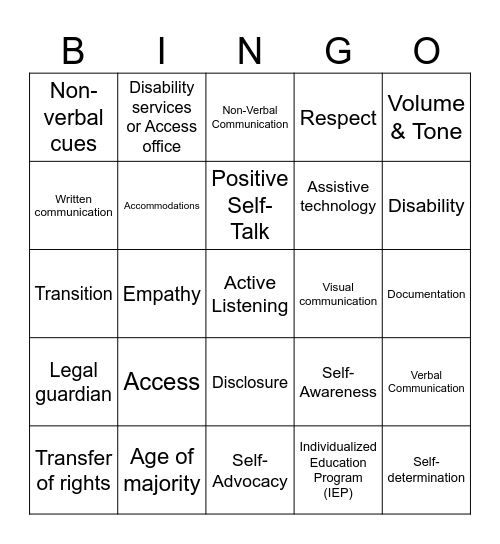 | B | I | N | G | O |
|---|---|---|---|---|
| Non-verbal cues | Disability services or Access office | Non-Verbal Communication | Respect | Volume & Tone |
| Written communication | Accommodations | Positive Self-Talk | Assistive technology | Disability |
| Transition | Empathy | Active Listening | Visual communication | Documentation |
| Legal guardian | Access | Disclosure | Self-Awareness | Verbal Communication |
| Transfer of rights | Age of majority | Self-Advocacy | Individualized Education Program (IEP) | Self-determination |